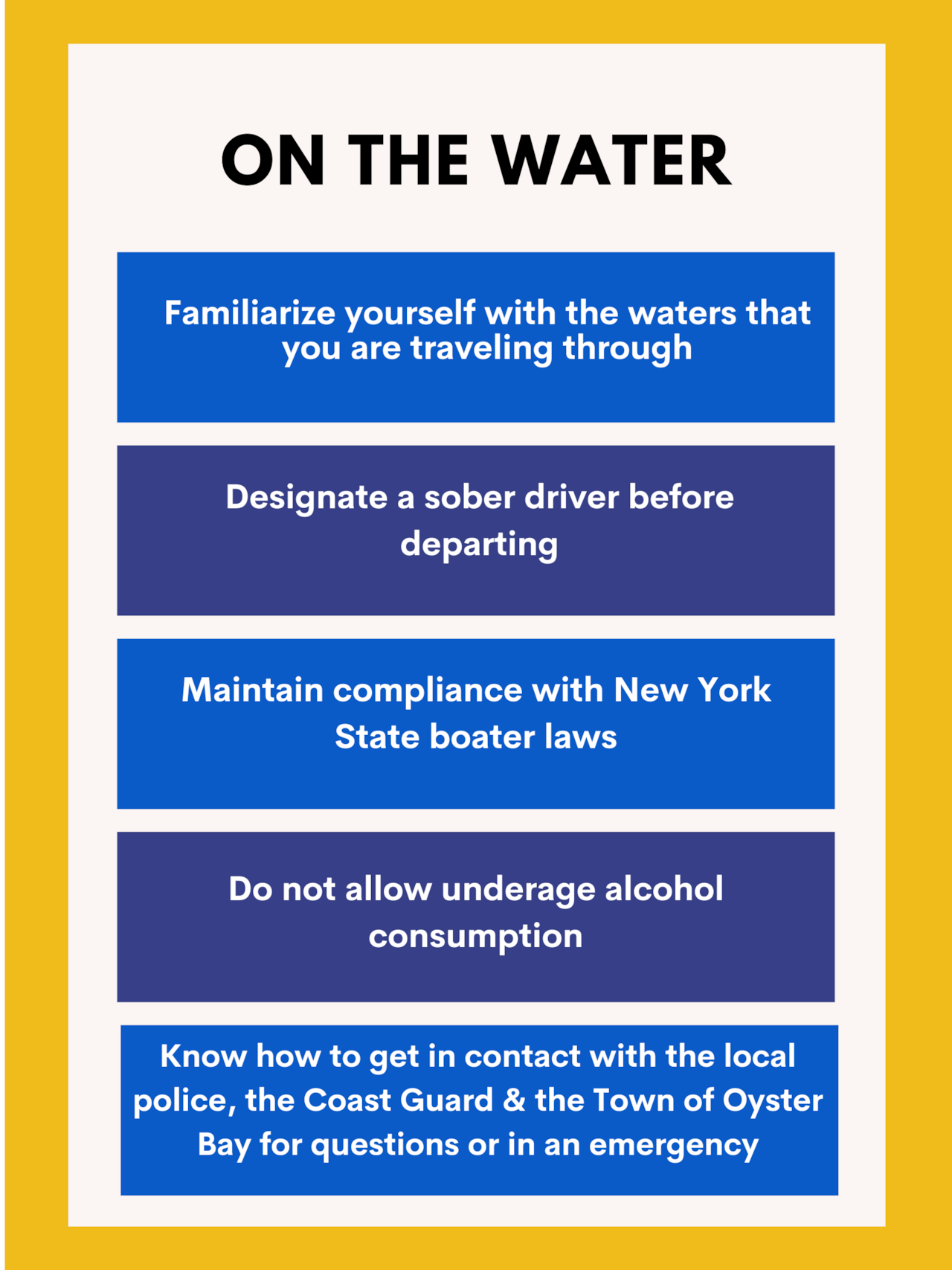 ON THE WATER

Familiarize yourself with the waters that you are traveling through

Designate a sober driver before departing

Maintain compliance with New York State boater laws

Do not allow underage alcohol consumption

Know how to get in contact with the local police, the Coast Guard & the Town of Oyster Bay for questions or in an emergency